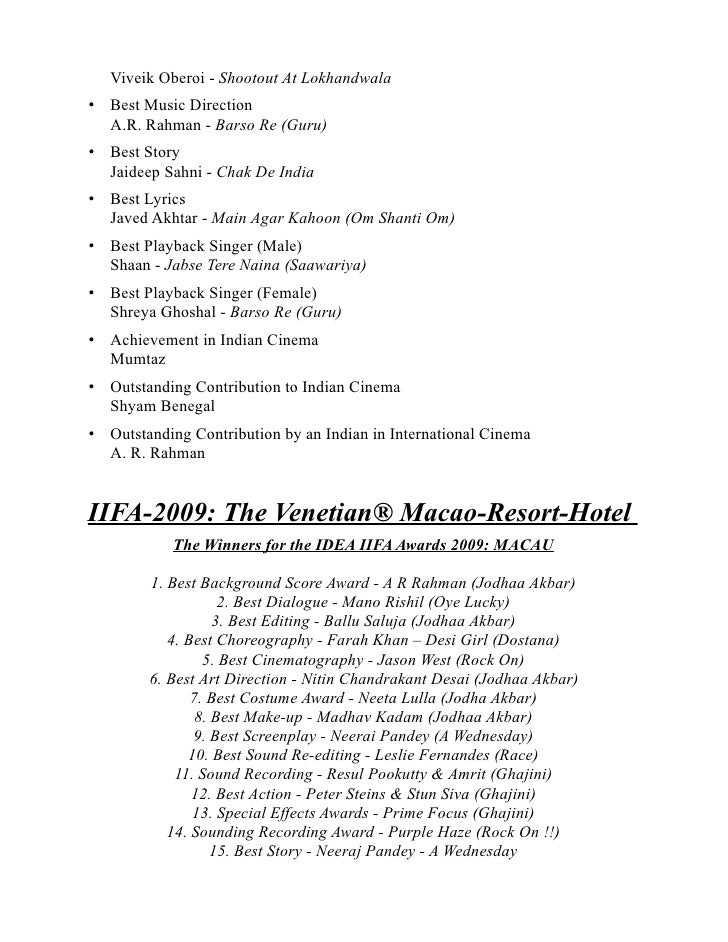 Viveik Oberoi - Shootout At Lokhandwala

• Best Music Direction
A.R. Rahman - Barso Re (Guru)

• Best Story
Jaideep Sahni - Chak De India

• Best Lyrics
Javed Akhtar - Main Agar Kahoon (Om Shanti Om)

• Best Playback Singer (Male)
Shaan - Jabse Tere Naina (Saawariya)

• Best Playback Singer (Female)
Shreya Ghoshal - Barso Re (Guru)

• Achievement in Indian Cinema
Mumtaz

• Outstanding Contribution to Indian Cinema
Shyam Benegal

• Outstanding Contribution by an Indian in International Cinema
A. R. Rahman

IIFA-2009: The Venetian® Macao-Resort-Hotel

The Winners for the IDEA IIFA Awards 2009: MACAU

1. Best Background Score Award - A R Rahman (Jodhaa Akbar)
2. Best Dialogue - Mano Rishil (Oye Lucky)
3. Best Editing - Ballu Saluja (Jodhaa Akbar)
4. Best Choreography - Farah Khan – Desi Girl (Dostana)
5. Best Cinematography - Jason West (Rock On)
6. Best Art Direction - Nitin Chandrakant Desai (Jodhaa Akbar)
7. Best Costume Award - Neeta Lulla (Jodha Akbar)
8. Best Make-up - Madhav Kadam (Jodhaa Akbar)
9. Best Screenplay - Neerai Pandey (A Wednesday)
10. Best Sound Re-editing - Leslie Fernandes (Race)
11. Sound Recording - Resul Pookutty & Amrit (Ghajini)
12. Best Action - Peter Steins & Stun Siva (Ghajini)
13. Special Effects Awards - Prime Focus (Ghajini)
14. Sounding Recording Award - Purple Haze (Rock On !!)
15. Best Story - Neeraj Pandey - A Wednesday